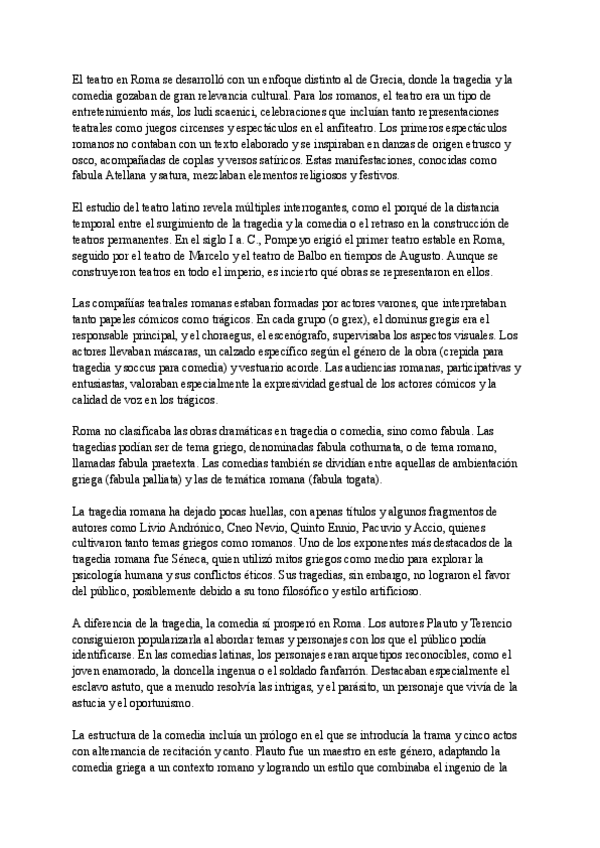 El teatro en Roma se desarrolló con un enfoque distinto al de Grecia, donde la tragedia y la comedia gozaban de gran relevancia cultural. Para los romanos, el teatro era un tipo de entretenimiento más, los ludi scaenici, celebraciones que incluían tanto representaciones teatrales como juegos circenses y espectáculos en el anfiteatro. Los primeros espectáculos romanos no contaban con un texto elaborado y se inspiraban en danzas de origen etrusco y osco, acompañadas de coplas y versos satíricos. Estas manifestaciones, conocidas como fabula Atellana y satura, mezclaban elementos religiosos y festivos.

El estudio del teatro latino revela múltiples interrogantes, como el porqué de la distancia temporal entre el surgimiento de la tragedia y la comedia o el retraso en la construcción de teatros permanentes. En el siglo I a. C., Pompeyo erigió el primer teatro estable en Roma, seguido por el teatro de Marcelo y el teatro de Balbo en tiempos de Augusto. Aunque se construyeron teatros en todo el imperio, es incierto qué obras se representaron en ellos.

Las compañías teatrales romanas estaban formadas por actores varones, que interpretaban tanto papeles cómicos como trágicos. En cada grupo (o grex), el dominus gregis era el responsable principal, y el choraegus, el escenógrafo, supervisaba los aspectos visuales. Los actores llevaban máscaras, un calzado específico según el género de la obra (crepida para tragedia y soccus para comedia) y vestuario acorde. Las audiencias romanas, participativas y entusiastas, valoraban especialmente la expresividad gestual de los actores cómicos y la calidad de voz en los trágicos.

Roma no clasificaba las obras dramáticas en tragedia o comedia, sino como fabula. Las tragedias podían ser de tema griego, denominadas fabula cothurnata, o de tema romano, llamadas fabula praetexta. Las comedias también se dividían entre aquellas de ambientación griega (fabula palliata) y las de temática romana (fabula togata).

La tragedia romana ha dejado pocas huellas, con apenas títulos y algunos fragmentos de autores como Livio Andrónico, Cneo Nevio, Quinto Ennio, Pacuvio y Accio, quienes cultivaron tanto temas griegos como romanos. Uno de los exponentes más destacados de la tragedia romana fue Séneca, quien utilizó mitos griegos como medio para explorar la psicología humana y sus conflictos éticos. Sus tragedias, sin embargo, no lograron el favor del público, posiblemente debido a su tono filosófico y estilo artificioso.

A diferencia de la tragedia, la comedia sí prosperó en Roma. Los autores Plauto y Terencio consiguieron popularizarla al abordar temas y personajes con los que el público podía identificarse. En las comedias latinas, los personajes eran arquetipos reconocibles, como el joven enamorado, la doncella ingenua o el soldado fanfarrón. Destacaban especialmente el esclavo astuto, que a menudo resolvía las intrigas, y el parásito, un personaje que vivía de la astucia y el oportunismo.

La estructura de la comedia incluía un prólogo en el que se introducía la trama y cinco actos con alternancia de recitación y canto. Plauto fue un maestro en este género, adaptando la comedia griega a un contexto romano y logrando un estilo que combinaba el ingenio de la